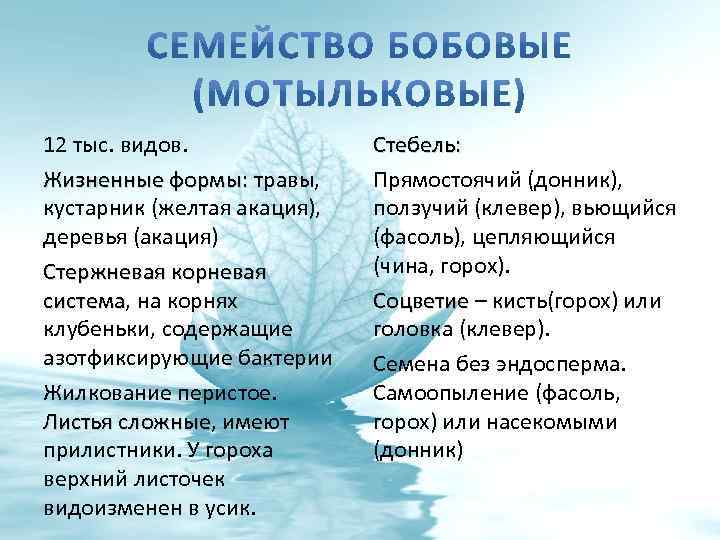 СЕМЕЙСТВО БОБОВЫЕ (МОТЫЛЬКОВЫЕ)

12 тыс. видов.

Жизненные формы: травы, кустарник (желтая акация), деревья (акация)

Стержневая корневая система, на корнях клубеньки, содержащие азотфиксирующие бактерии

Жилкование перистое. Листья сложные, имеют прилистники. У гороха верхний листочек видоизменен в усик.

Стебель:

Прямостоячий (донник), ползучий (клевер), вьющийся (фасоль), цепляющийся (чина, горох).

Соцветие – кисть(горох) или головка (клевер).

Семена без эндосперма. Самоопыление (фасоль, горох) или насекомыми (донник)